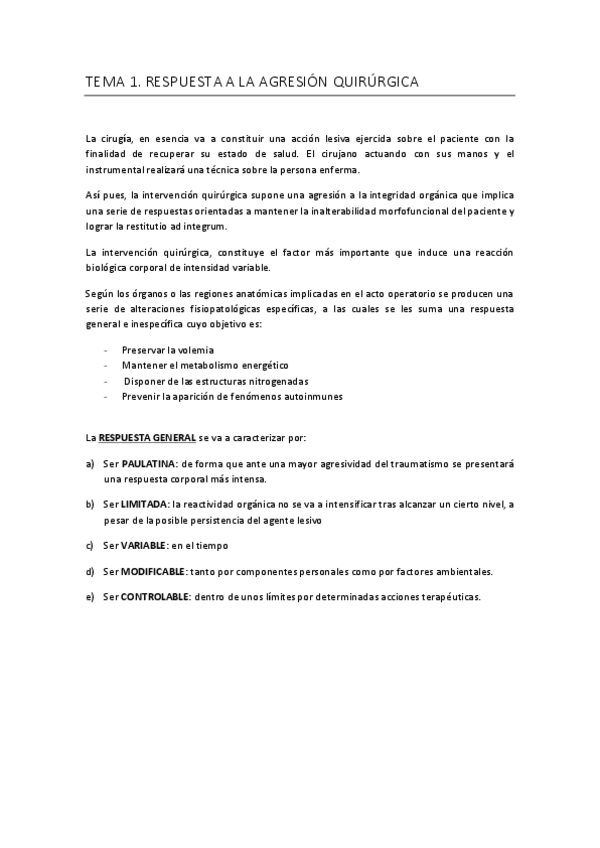 TEMA 1. RESPUESTA A LA AGRESIÓN QUIRÚRGICA

La cirugía, en esencia va a constituir una acción lesiva ejercida sobre el paciente con la finalidad de recuperar su estado de salud. El cirujano actuando con sus manos y el instrumental realizará una técnica sobre la persona enferma.

Así pues, la intervención quirúrgica supone una agresión a la integridad orgánica que implica una serie de respuestas orientadas a mantener la inalterabilidad morfofuncional del paciente y lograr la restitutio ad integrum.

La intervención quirúrgica, constituye el factor más importante que induce una reacción biológica corporal de intensidad variable.

Según los órganos o las regiones anatómicas implicadas en el acto operatorio se producen una serie de alteraciones fisiopatológicas específicas, a las cuales se les suma una respuesta general e inespecífica cuyo objetivo es:

- Preservar la volemia
- Mantener el metabolismo energético
- Disponer de las estructuras nitrogenadas
- Prevenir la aparición de fenómenos autoinmunes

La RESPUESTA GENERAL se va a caracterizar por:

a) Ser PAULATINA: de forma que ante una mayor agresividad del traumatismo se presentará una respuesta corporal más intensa.

b) Ser LIMITADA: la reactividad orgánica no se va a intensificar tras alcanzar un cierto nivel, a pesar de la posible persistencia del agente lesivo

c) Ser VARIABLE: en el tiempo

d) Ser MODIFICABLE: tanto por componentes personales como por factores ambientales.

e) Ser CONTROLABLE: dentro de unos límites por determinadas acciones terapéuticas.